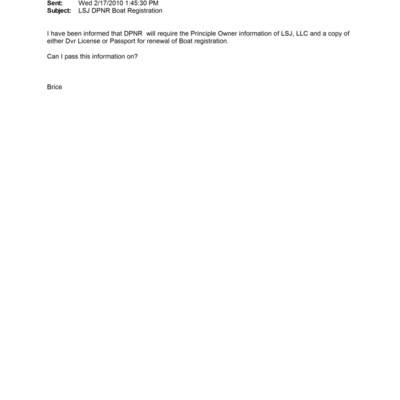 Sent: Wed 2/17/2010 1:45:30 PM
Subject: LSJ DPNR Boat Registration

I have been informed that DPNR will require the Principle Owner information of LSJ, LLC and a copy of either Dvr License or Passport for renewal of Boat registration.

Can I pass this information on?

Brice